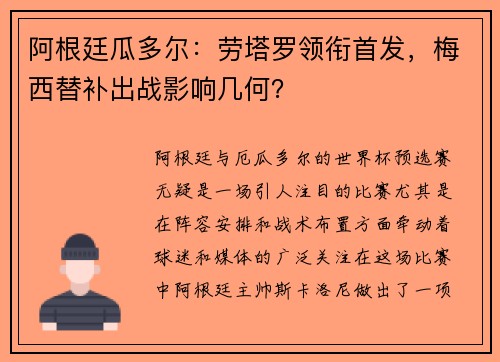 阿根廷瓜多尔：劳塔罗领衔首发，梅西替补出战影响几何？

阿根廷与厄瓜多尔的世界杯预选赛无疑是一场引人注目的比赛尤其是在阵容安排和战术布置方面牵动着球迷和媒体的广泛关注在这场比赛中阿根廷主帅斯卡洛尼做出了一项